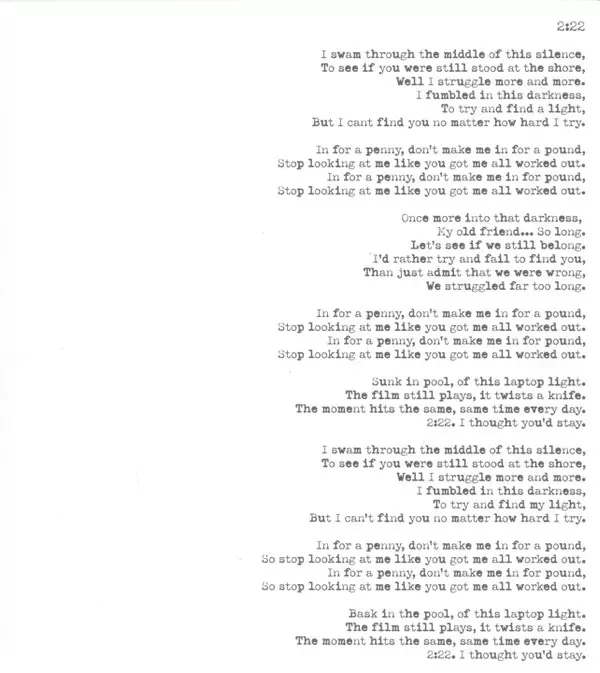 2:22

I swam through the middle of this silence,
To see if you were still stood at the shore,
Well I struggle more and more.
I fumbled in this darkness,
To try and find a light,
But I cant find you no matter how hard I try.

In for a penny, don't make me in for a pound,
Stop looking at me like you got me all worked out.
In for a penny, don't make me in for pound,
Stop looking at me like you got me all worked out.

Once more into that darkness,
My old friend... So long.
Let's see if we still belong.
I'd rather try and fail to find you,
Than just admit that we were wrong,
We struggled far too long.

In for a penny, don't make me in for a pound,
Stop looking at me like you got me all worked out.
In for a penny, don't make me in for pound,
Stop looking at me like you got me all worked out.

Sunk in pool, of this laptop light.
The film still plays, it twists a knife.
The moment hits the same, same time every day.
2:22. I thought you'd stay.

I swam through the middle of this silence,
To see if you were still stood at the shore,
Well I struggle more and more.
I fumbled in this darkness,
To try and find my light,
But I can't find you no matter how hard I try.

In for a penny, don't make me in for a pound,
So stop looking at me like you got me all worked out.
In for a penny, don't make me in for pound,
So stop looking at me like you got me all worked out.

Bask in the pool, of this laptop light.
The film still plays, it twists a knife.
The moment hits the same, same time every day.
2:22. I thought you'd stay.